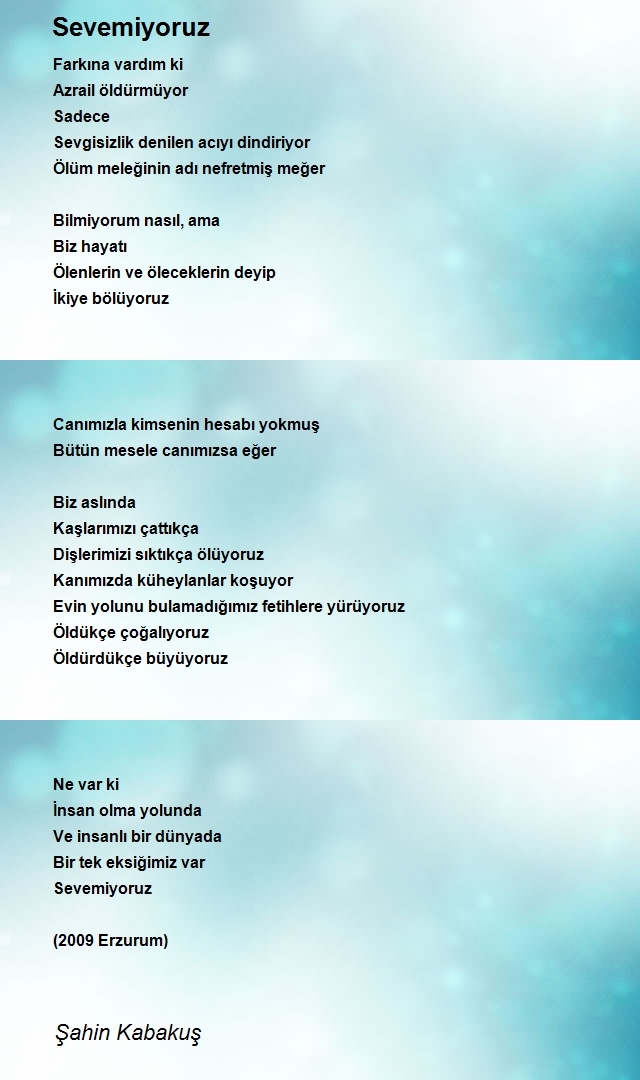 Sevemiyoruz

Farkına vardım ki
Azrail öldürmüyor
Sadece
Sevgisizlik denilen acıyı dindiriyor
Ölüm meleğinin adı nefretmiş meğer

Bilmiyorum nasıl, ama
Biz hayatı
Ölenlerin ve öleceklerin deyip
İkiye bölüyoruz

Canımızla kimsenin hesabı yokmuş
Bütün mesele canımızsa eğer

Biz aslında
Kaşlarımızı çattıkça
Dişlerimizi sıktıkça ölüyoruz
Kanımızda küheylanlar koşuyor
Evin yolunu bulamadığımız fetihlere yürüyoruz
Öldükçe çoğalıyoruz
Öldürdükçe büyüyoruz

Ne var ki
İnsan olma yolunda
Ve insanlı bir dünyada
Bir tek eksiğimiz var
Sevemiyoruz

(2009 Erzurum)

Şahin Kabakuş